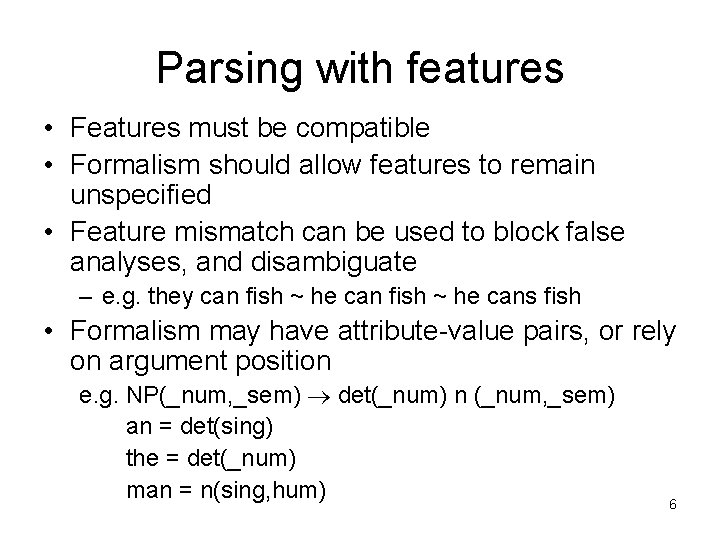 Parsing with features

• Features must be compatible
• Formalism should allow features to remain unspecified
• Feature mismatch can be used to block false analyses, and disambiguate
  – e.g. they can fish ~ he can fish ~ he cans fish
• Formalism may have attribute-value pairs, or rely on argument position

e.g. NP(_num,_sem) $\rightarrow$ det(_num) n (_num,_sem)
an = det(sing)
the = det(_num)
man = n(sing,hum)

6